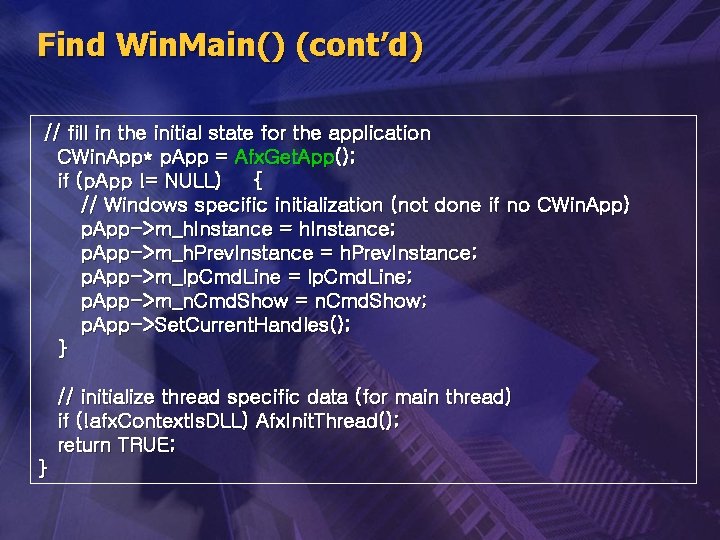 Find WinMain() (cont'd)

// fill in the initial state for the application
CWinApp* pApp = AfxGetApp();
if (pApp != NULL) {
// Windows specific initialization (not done if no CWinApp)
pApp->m_hInstance = hInstance;
pApp->m_hPrevInstance = hPrevInstance;
pApp->m_lpCmdLine = lpCmdLine;
pApp->m_nCmdShow = nCmdShow;
pApp->SetCurrentHandles();
}

// initialize thread specific data (for main thread)
if (!afxContextIsDLL) AfxInitThread();
return TRUE;
}